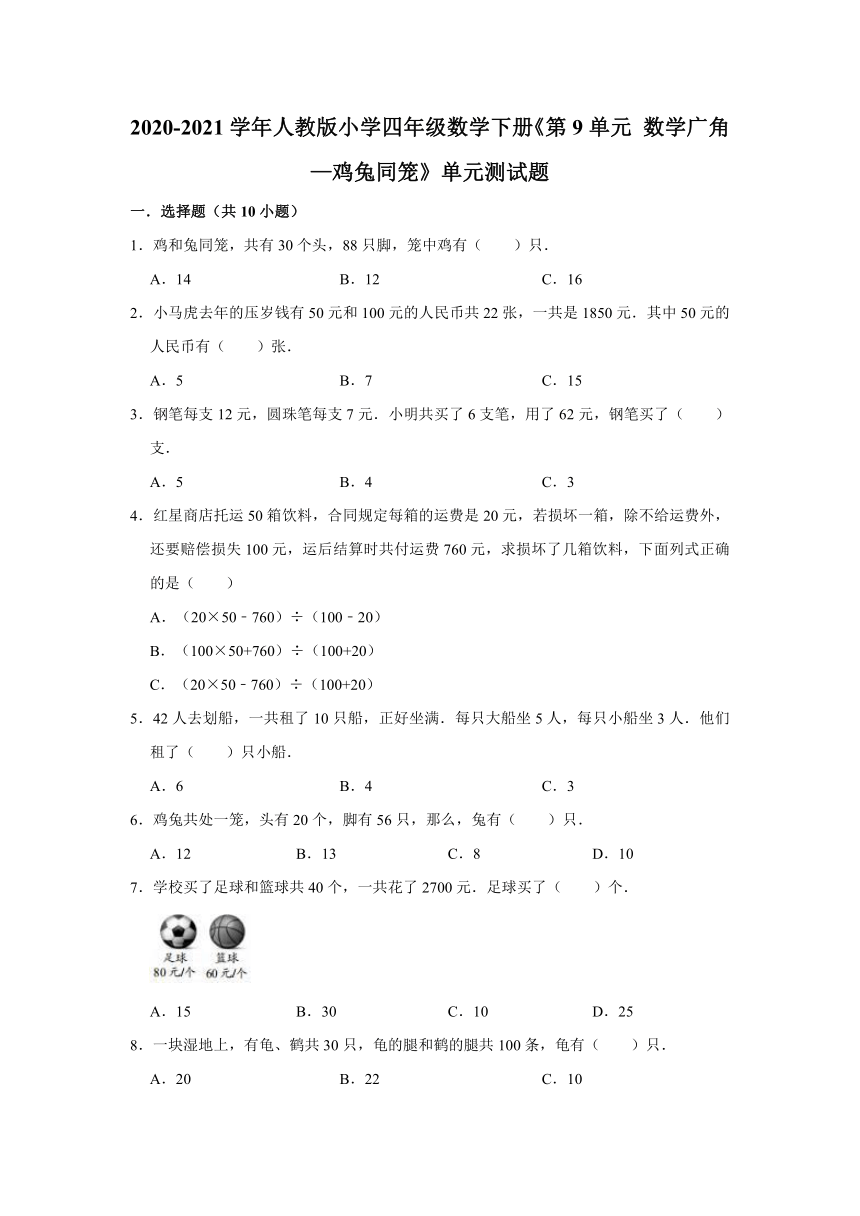 2020-2021 学年人教版小学四年级数学下册《第 9 单元 数学广角—鸡兔同笼》单元测试题

一．选择题（共 10 小题）

1．鸡和兔同笼，共有 30 个头，88 只脚，笼中鸡有（　　）只．

A．14　　　B．12　　　C．16

2．小马虎去年的压岁钱有 50 元和 100 元的人民币共 22 张，一共是 1850 元．其中 50 元的人民币有（　　）张．

A．5　　　B．7　　　C．15

3．钢笔每支 12 元，圆珠笔每支 7 元．小明共买了 6 支笔，用了 62 元，钢笔买了（　　）支．

A．5　　　B．4　　　C．3

4．红星商店托运 50 箱饮料，合同规定每箱的运费是 20 元，若损坏一箱，除不给运费外，还要赔偿损失 100 元，运后结算时共付运费 760 元，求损坏了几箱饮料，下面列式正确的是（　　）

A．（20×50﹣760）÷（100﹣20）

B．（100×50+760）÷（100+20）

C．（20×50﹣760）÷（100+20）

5．42 人去划船，一共租了 10 只船，正好坐满．每只大船坐 5 人，每只小船坐 3 人．他们租了（　　）只小船．

A．6　　　B．4　　　C．3

6．鸡兔共处一笼，头有 20 个，脚有 56 只，那么，兔有（　　）只．

A．12　　　B．13　　　C．8　　　D．10

7．学校买了足球和篮球共 40 个，一共花了 2700 元．足球买了（　　）个．

足球
80 元/个
篮球
60 元/个

A．15　　　B．30　　　C．10　　　D．25

8．一块湿地上，有龟、鹤共 30 只，龟的腿和鹤的腿共 100 条，龟有（　　）只．

A．20　　　B．22　　　C．10